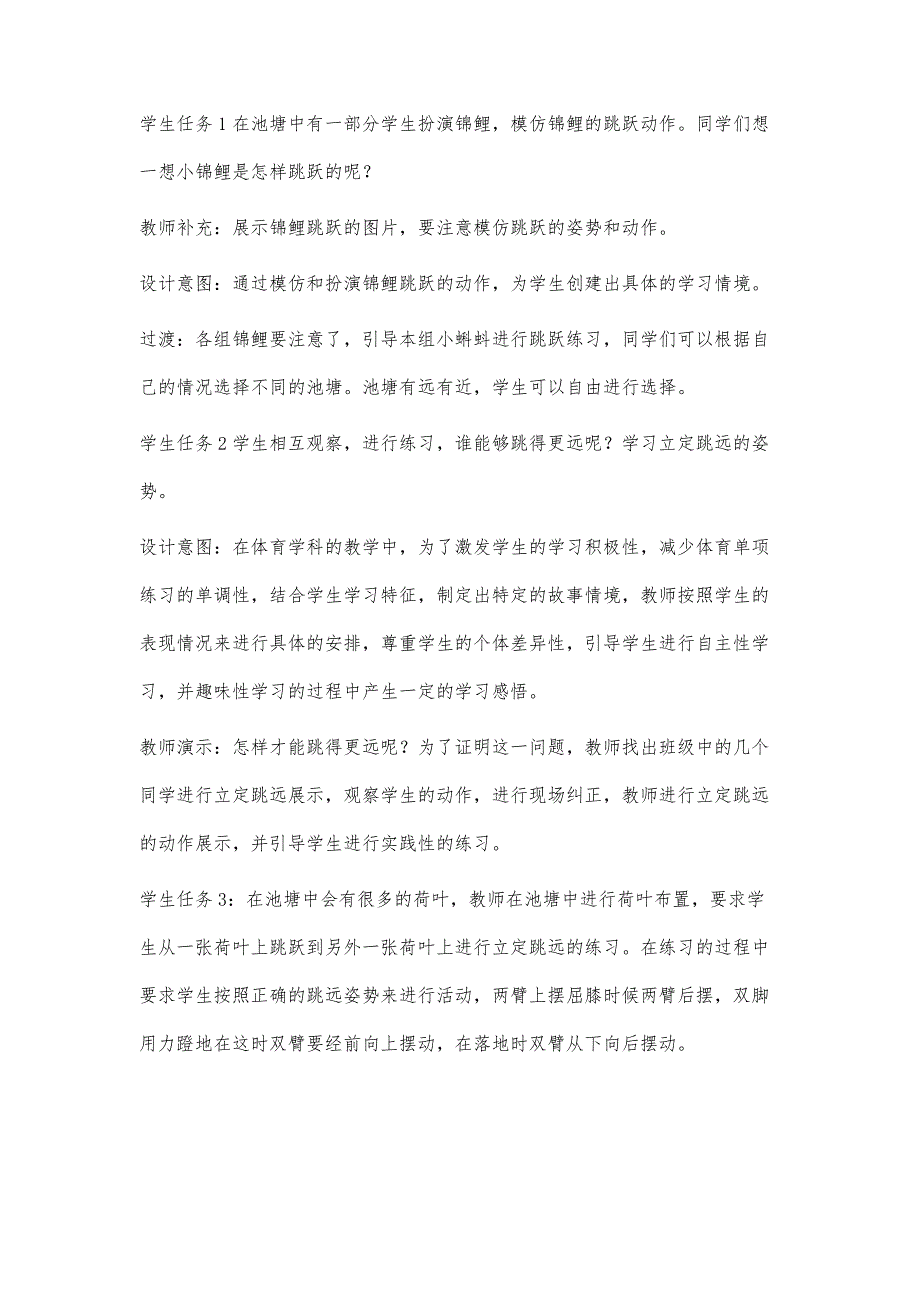 学生任务1在池塘中有一部分学生扮演锦鲤，模仿锦鲤的跳跃动作。同学们想一想小锦鲤是怎样跳跃的呢？

教师补充：展示锦鲤跳跃的图片，要注意模仿跳跃的姿势和动作。

设计意图：通过模仿和扮演锦鲤跳跃的动作，为学生创建出具体的学习情境。

过渡：各组锦鲤要注意了，引导本组小蝌蚪进行跳跃练习，同学们可以根据自己的情况选择不同的池塘。池塘有远有近，学生可以自由进行选择。

学生任务2学生相互观察，进行练习，谁能够跳得更远呢？学习立定跳远的姿势。

设计意图：在体育学科的教学中，为了激发学生的学习积极性，减少体育单项练习的单调性，结合学生学习特征，制定出特定的故事情境，教师按照学生的表现情况来进行具体的安排，尊重学生的个体差异性，引导学生进行自主性学习，并趣味性学习的过程中产生一定的学习感悟。

教师演示：怎样才能跳得更远呢？为了证明这一问题，教师找出班级中的几个同学进行立定跳远展示，观察学生的动作，进行现场纠正，教师进行立定跳远的动作展示，并引导学生进行实践性的练习。

学生任务3：在池塘中会有很多的荷叶，教师在池塘中进行荷叶布置，要求学生从一张荷叶上跳跃到另外一张荷叶上进行立定跳远的练习。在练习的过程中要求学生按照正确的跳远姿势来进行活动，两臂上摆屈膝时候两臂后摆，双脚用力蹬地在这时双臂要经前向上摆动，在落地时双臂从下向后摆动。